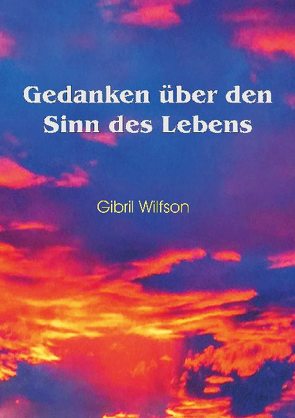 Gedanken über den Sinn des Lebens

Gibril Wilfson